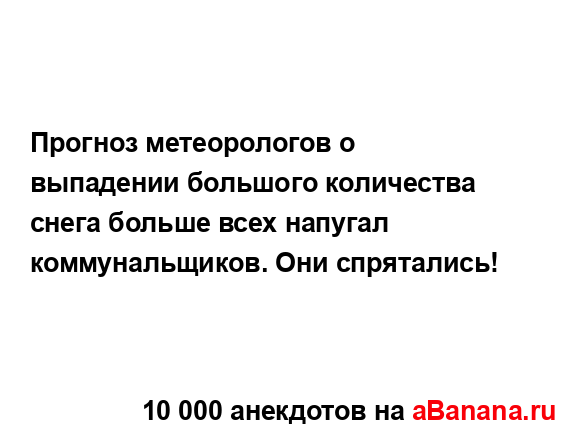 Прогноз метеорологов о выпадении большого количества снега больше всех напугал коммунальщиков. Они спрятались!

10 000 анекдотов на aBanana.ru